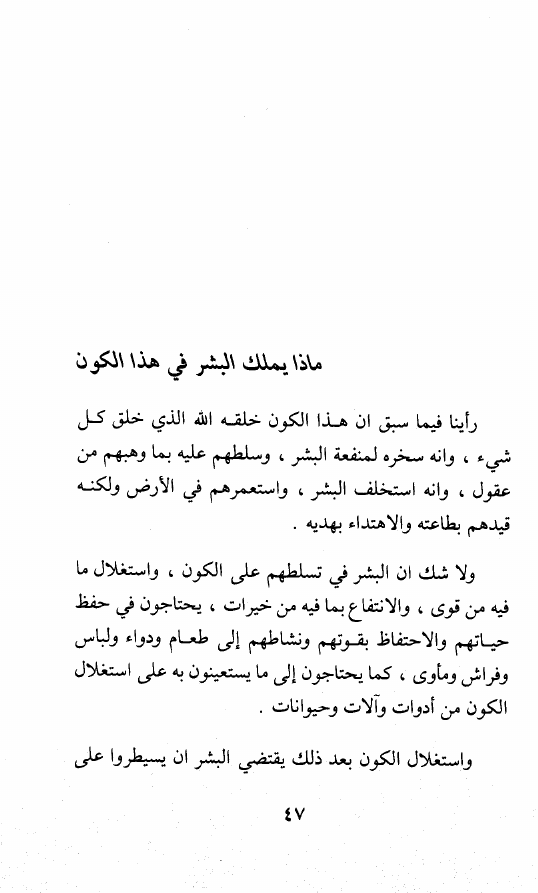 ماذا يملك البشر في هذا الكون

رأينا فيما سبق ان هذا الكون خلقه الله الذي خلق كل شيء ، وانه سخره لمنفعة البشر ، وسلطهم عليه بما وهبهم من عقول ، وانه استخلف البشر ، واستعمرهم في الأرض ولكنه قيدهم بطاعته والاهتداء بهديه .

ولا شك ان البشر في تسلطهم على الكون ، واستغلال ما فيه من قوى ، والانتفاع بما فيه من خيرات ، يحتاجون في حفظ حياتهم والاحتفاظ بقوتهم ونشاطهم إلى طعام ودواء ولباس وفراش ومأوى ، كما يحتاجون إلى ما يستعينون به على استغلال الكون من أدوات وآلات وحيوانات .

واستغلال الكون بعد ذلك يقتضي البشر ان يسيطروا على

٤٧